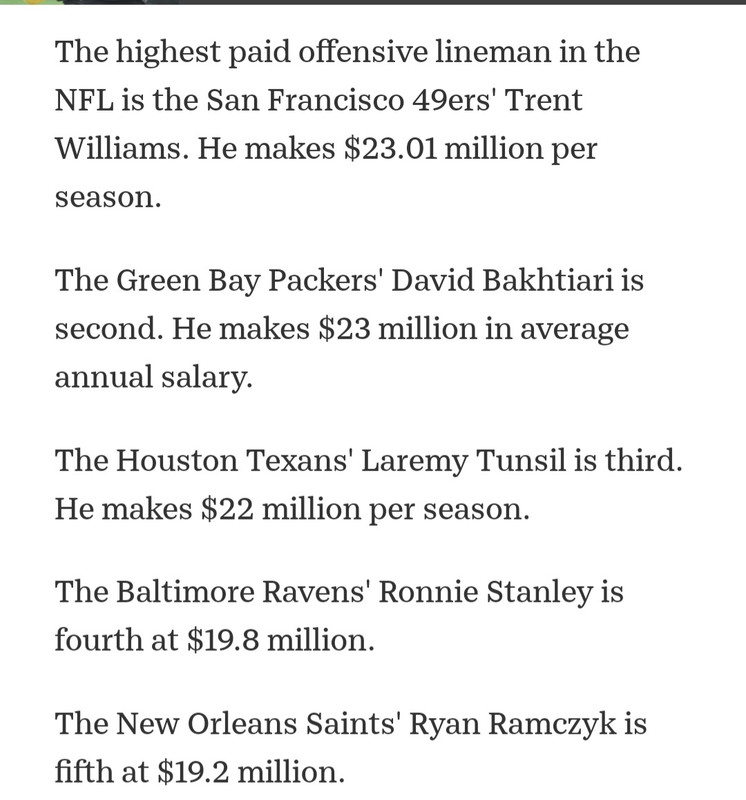 The highest paid offensive lineman in the NFL is the San Francisco 49ers' Trent Williams. He makes \$23.01 million per season.

The Green Bay Packers' David Bakhtiari is second. He makes \$23 million in average annual salary.

The Houston Texans' Laremy Tunsil is third. He makes \$22 million per season.

The Baltimore Ravens' Ronnie Stanley is fourth at \$19.8 million.

The New Orleans Saints' Ryan Ramczyk is fifth at \$19.2 million.